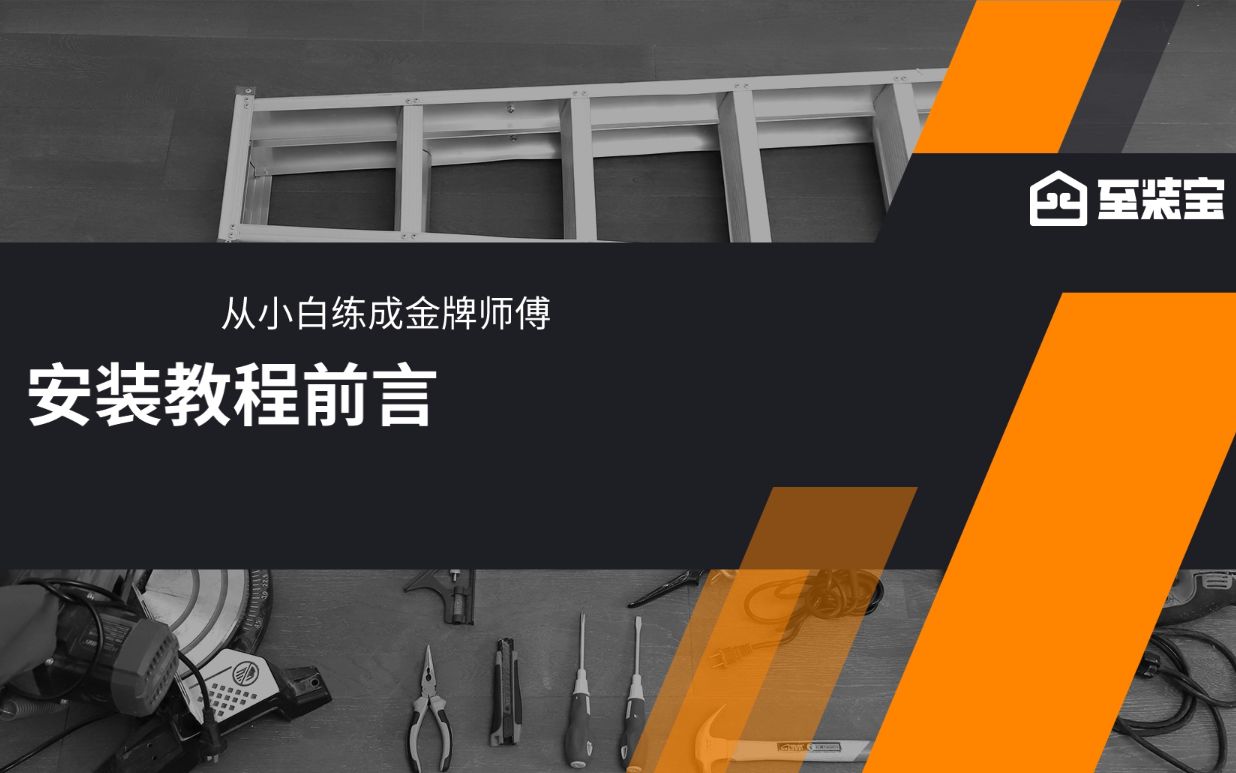 至装宝

从小白练成金牌师傅

安装教程前言